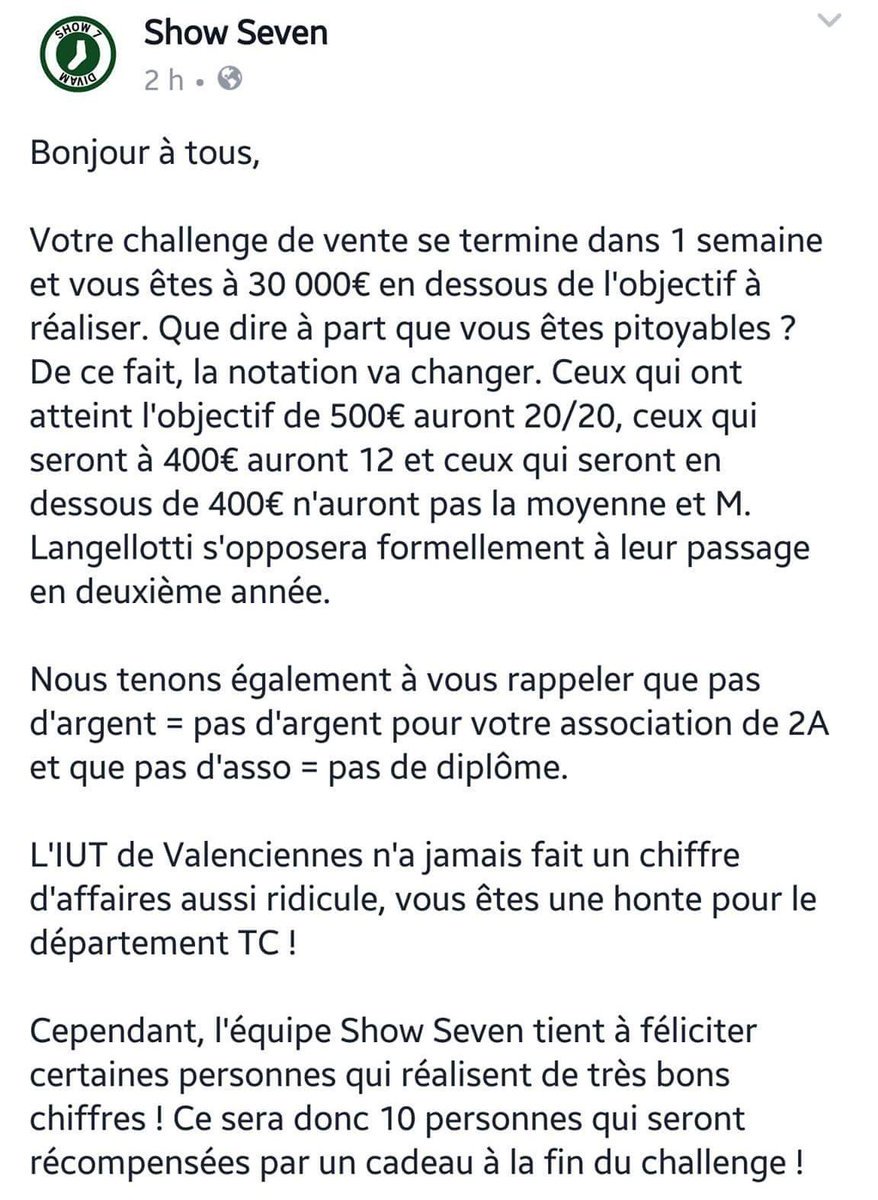 SHOW 7
DIVAM

Show Seven
2 h •

Bonjour à tous,

Votre challenge de vente se termine dans 1 semaine et vous êtes à 30 000€ en dessous de l'objectif à réaliser. Que dire à part que vous êtes pitoyables ? De ce fait, la notation va changer. Ceux qui ont atteint l'objectif de 500€ auront 20/20, ceux qui seront à 400€ auront 12 et ceux qui seront en dessous de 400€ n'auront pas la moyenne et M. Langellotti s'opposera formellement à leur passage en deuxième année.

Nous tenons également à vous rappeler que pas d'argent = pas d'argent pour votre association de 2A et que pas d'asso = pas de diplôme.

L'IUT de Valenciennes n'a jamais fait un chiffre d'affaires aussi ridicule, vous êtes une honte pour le département TC !

Cependant, l'équipe Show Seven tient à féliciter certaines personnes qui réalisent de très bons chiffres ! Ce sera donc 10 personnes qui seront récompensées par un cadeau à la fin du challenge !